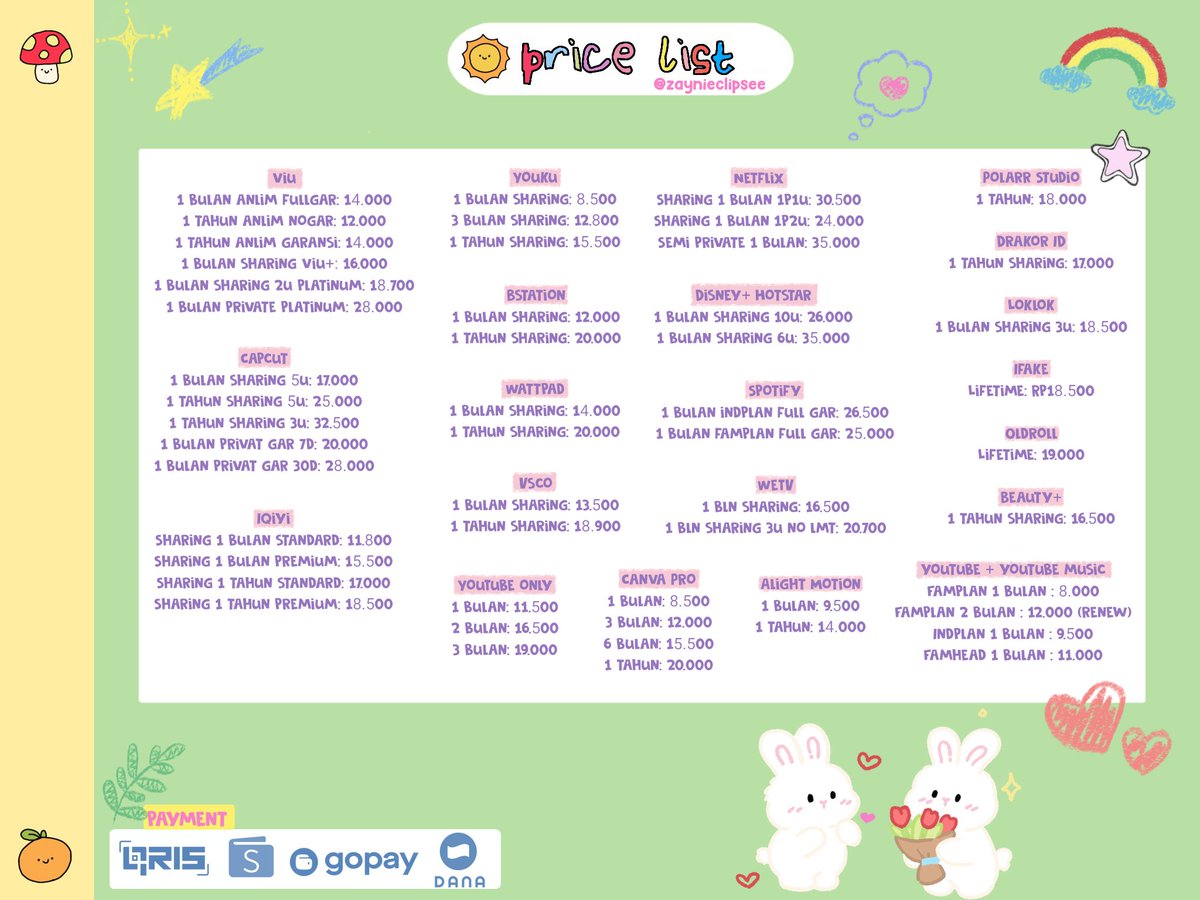 price list
@zaynieclipsee

VIU
1 BULAN ANLIM FULLGAR: 14.000
1 TAHUN ANLIM NOGAR: 12.000
1 TAHUN ANLIM GARANSI: 14.000
1 BULAN SHARING VIU+: 16.000
1 BULAN SHARING 2U PLATINUM: 18.700
1 BULAN PRIVATE PLATINUM: 28.000

CAPCUT
1 BULAN SHARING 5U: 17.000
1 TAHUN SHARING 5U: 25.000
1 TAHUN SHARING 3U: 32.500
1 BULAN PRIVAT GAR 7D: 20.000
1 BULAN PRIVAT GAR 30D: 28.000

IQIYI
SHARING 1 BULAN STANDARD: 11.800
SHARING 1 BULAN PREMIUM: 15.500
SHARING 1 TAHUN STANDARD: 17.000
SHARING 1 TAHUN PREMIUM: 18.500

YOUKU
1 BULAN SHARING: 8.500
3 BULAN SHARING: 12.800
1 TAHUN SHARING: 15.500

BSTATION
1 BULAN SHARING: 12.000
1 TAHUN SHARING: 20.000

WATTPAD
1 BULAN SHARING: 14.000
1 TAHUN SHARING: 20.000

VSCO
1 BULAN SHARING: 13.500
1 TAHUN SHARING: 18.900

YOUTUBE ONLY
1 BULAN: 11.500
2 BULAN: 16.500
3 BULAN: 19.000

NETFLIX
SHARING 1 BULAN 1P1U: 30.500
SHARING 1 BULAN 1P2U: 24.000
SEMI PRIVATE 1 BULAN: 35.000

DISNEY+ HOTSTAR
1 BULAN SHARING 10U: 26.000
1 BULAN SHARING 6U: 35.000

SPOTIFY
1 BULAN INDPLAN FULL GAR: 26.500
1 BULAN FAMPLAN FULL GAR: 25.000

WETV
1 BLN SHARING: 16.500
1 BLN SHARING 3U NO LMT: 20.700

CANVA PRO
1 BULAN: 8.500
3 BULAN: 12.000
6 BULAN: 15.500
1 TAHUN: 20.000

ALIGHT MOTION
1 BULAN: 9.500
1 TAHUN: 14.000

POLARR STUDIO
1 TAHUN: 18.000

DRAKOR ID
1 TAHUN SHARING: 17.000

LOKLOK
1 BULAN SHARING 3U: 18.500

IFAKE
LIFETIME: RP18.500

OLDROLL
LIFETIME: 19.000

BEAUTY+
1 TAHUN SHARING: 16.500

YOUTUBE + YOUTUBE MUSIC
FAMPLAN 1 BULAN : 8.000
FAMPLAN 2 BULAN : 12.000 (RENEW)
INDPLAN 1 BULAN : 9.500
FAMHEAD 1 BULAN : 11.000

PAYMENT
QRIS S gopay DANA